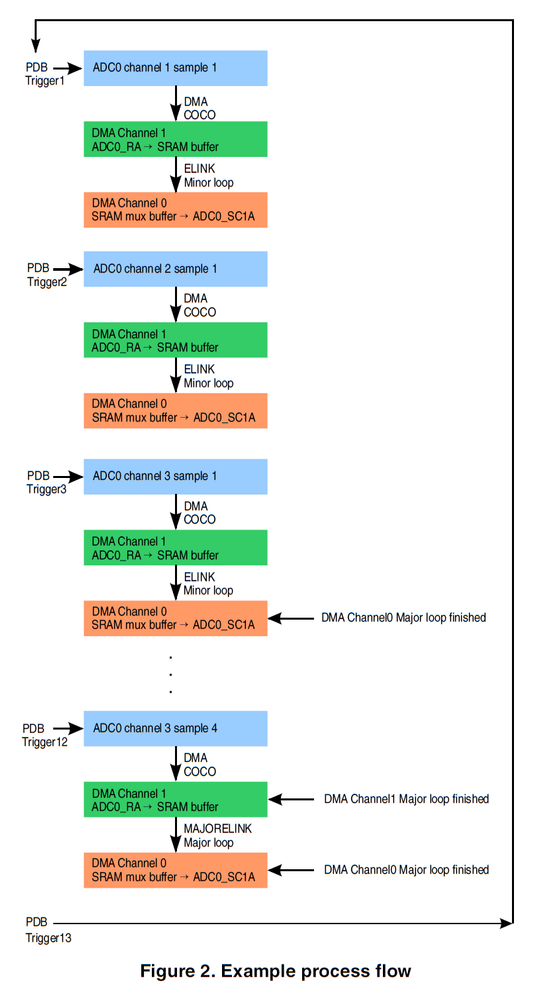 PDB Trigger1

ADC0 channel 1 sample 1

DMA COCO

DMA Channel 1
ADC0_RA → SRAM buffer

ELINK Minor loop

DMA Channel 0
SRAM mux buffer → ADC0_SC1A

PDB Trigger2

ADC0 channel 2 sample 1

DMA COCO

DMA Channel 1
ADC0_RA → SRAM buffer

ELINK Minor loop

DMA Channel 0
SRAM mux buffer → ADC0_SC1A

PDB Trigger3

ADC0 channel 3 sample 1

DMA COCO

DMA Channel 1
ADC0_RA → SRAM buffer

ELINK Minor loop

DMA Channel 0
SRAM mux buffer → ADC0_SC1A

DMA Channel0 Major loop finished

.
.
.

PDB Trigger12

ADC0 channel 3 sample 4

DMA COCO

DMA Channel 1
ADC0_RA → SRAM buffer

DMA Channel1 Major loop finished

MAJORELINK Major loop

DMA Channel 0
SRAM mux buffer → ADC0_SC1A

DMA Channel0 Major loop finished

PDB Trigger13

Figure 2. Example process flow